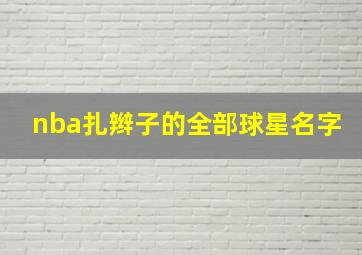 nba扎辫子的全部球星名字